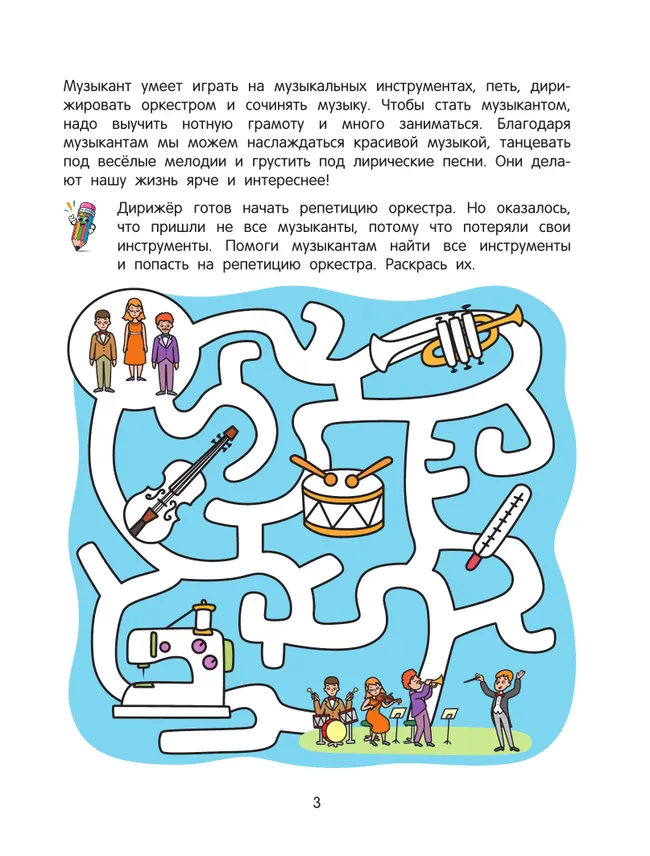 Музыкант умеет играть на музыкальных инструментах, петь, дирижировать оркестром и сочинять музыку. Чтобы стать музыкантом, надо выучить нотную грамоту и много заниматься. Благодаря музыкантам мы можем наслаждаться красивой музыкой, танцевать под весёлые мелодии и грустить под лирические песни. Они делают нашу жизнь ярче и интереснее!

Дирижёр готов начать репетицию оркестра. Но оказалось, что пришли не все музыканты, потому что потеряли свои инструменты. Помоги музыкантам найти все инструменты и попасть на репетицию оркестра. Раскрась их.

3